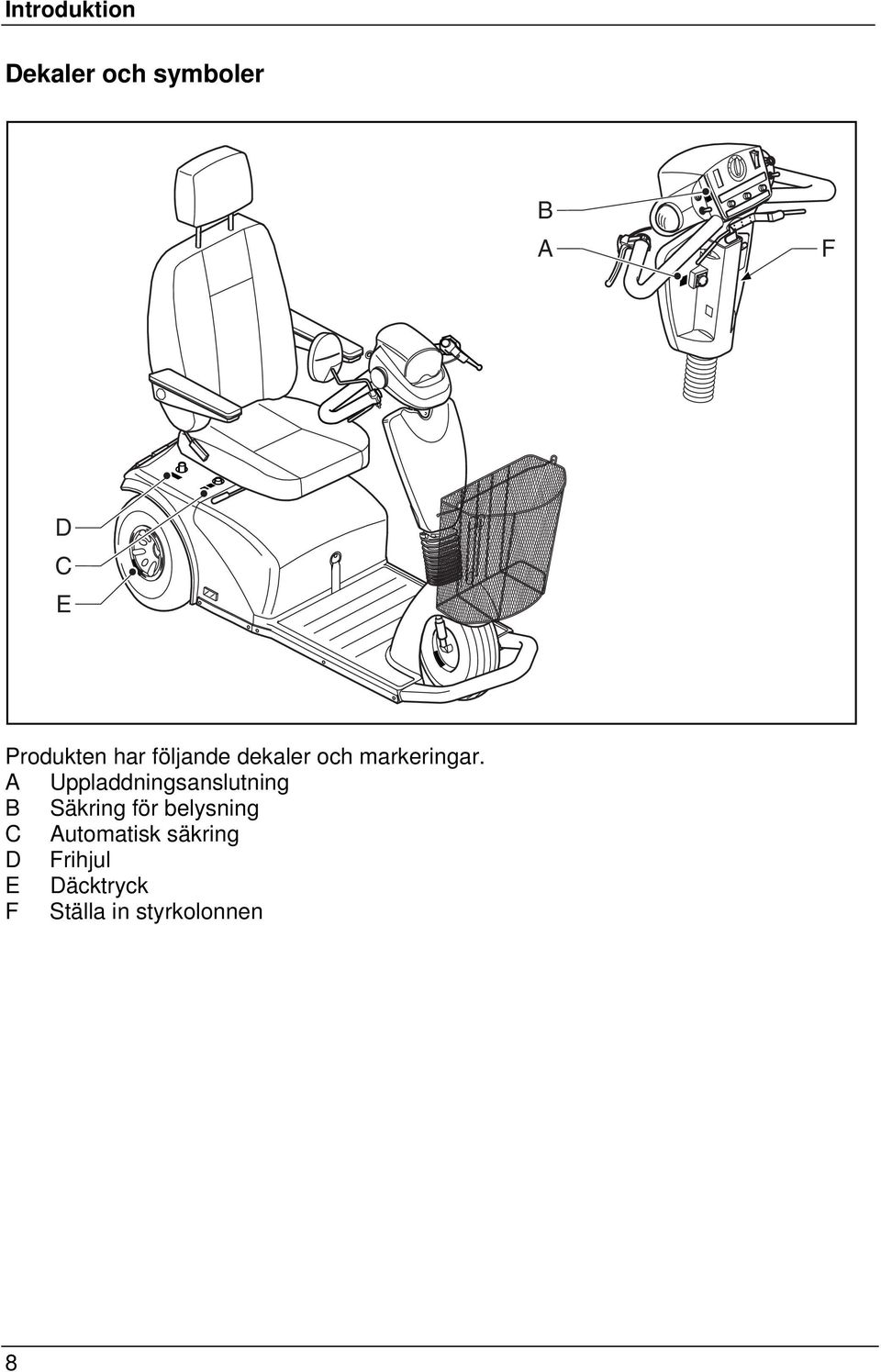 Introduktion

Dekaler och symboler

B
A
F

D
C
E

Produkten har följande dekaler och markeringar.
A Uppladdningsanslutning
B Säkring för belysning
C Automatisk säkring
D Frihjul
E Däcktryck
F Ställa in styrkolonnen

8